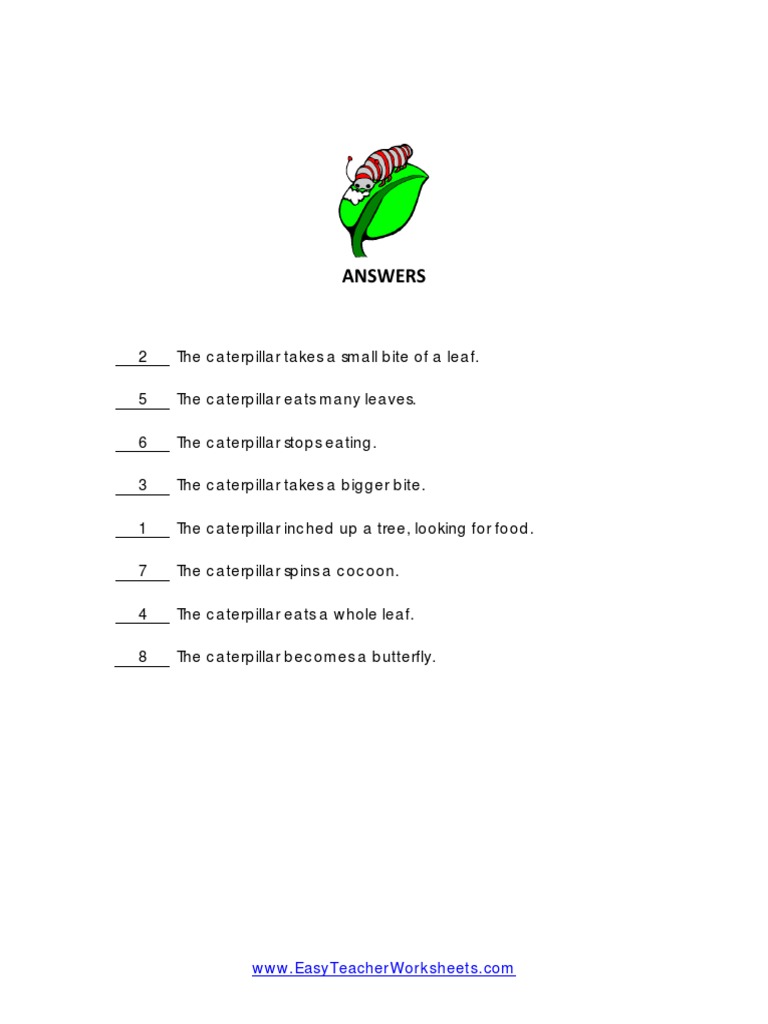 ANSWERS

2 The caterpillar takes a small bite of a leaf.

5 The caterpillar eats many leaves.

6 The caterpillar stops eating.

3 The caterpillar takes a bigger bite.

1 The caterpillar inched up a tree, looking for food.

7 The caterpillar spins a cocoon.

4 The caterpillar eats a whole leaf.

8 The caterpillar becomes a butterfly.

www.EasyTeacherWorksheets.com